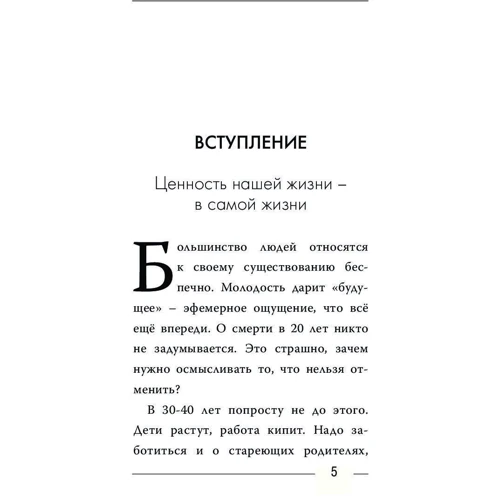 ВСТУПЛЕНИЕ

Ценность нашей жизни – в самой жизни

Большинство людей относятся к своему существованию беспечно. Молодость дарит «будущее» – эфемерное ощущение, что всё ещё впереди. О смерти в 20 лет никто не задумывается. Это страшно, зачем нужно осмысливать то, что нельзя отменить?

В 30-40 лет попросту не до этого. Дети растут, работа кипит. Надо заботиться и о стареющих родителях,

5